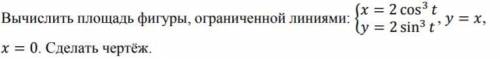 Вычислить площадь фигуры, ограниченной линиями: $\begin{cases} x = 2\cos^3 t \\ y = 2\sin^3 t \end{cases}$, $y = x$, $x = 0$. Сделать чертёж.